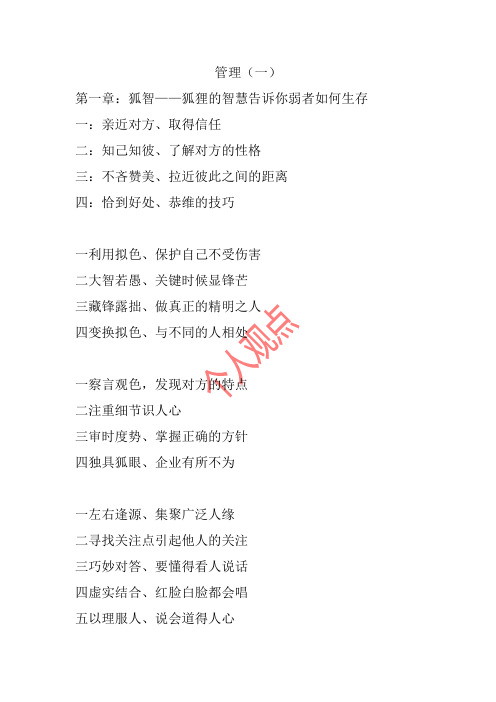 管理（一）

第一章：狐智——狐狸的智慧告诉你弱者如何生存

一：亲近对方、取得信任

二：知己知彼、了解对方的性格

三：不吝赞美、拉近彼此之间的距离

四：恰到好处、恭维的技巧

一利用拟色、保护自己不受伤害

二大智若愚、关键时候显锋芒

三藏锋露拙、做真正的精明之人

四变换拟色、与不同的人相处

一察言观色，发现对方的特点

二注重细节识人心

三审时度势、掌握正确的方针

四独具狐眼、企业有所不为

一左右逢源、集聚广泛人缘

二寻找关注点引起他人的关注

三巧妙对答、要懂得看人说话

四虚实结合、红脸白脸都会唱

五以理服人、说会道得人心

个人观点